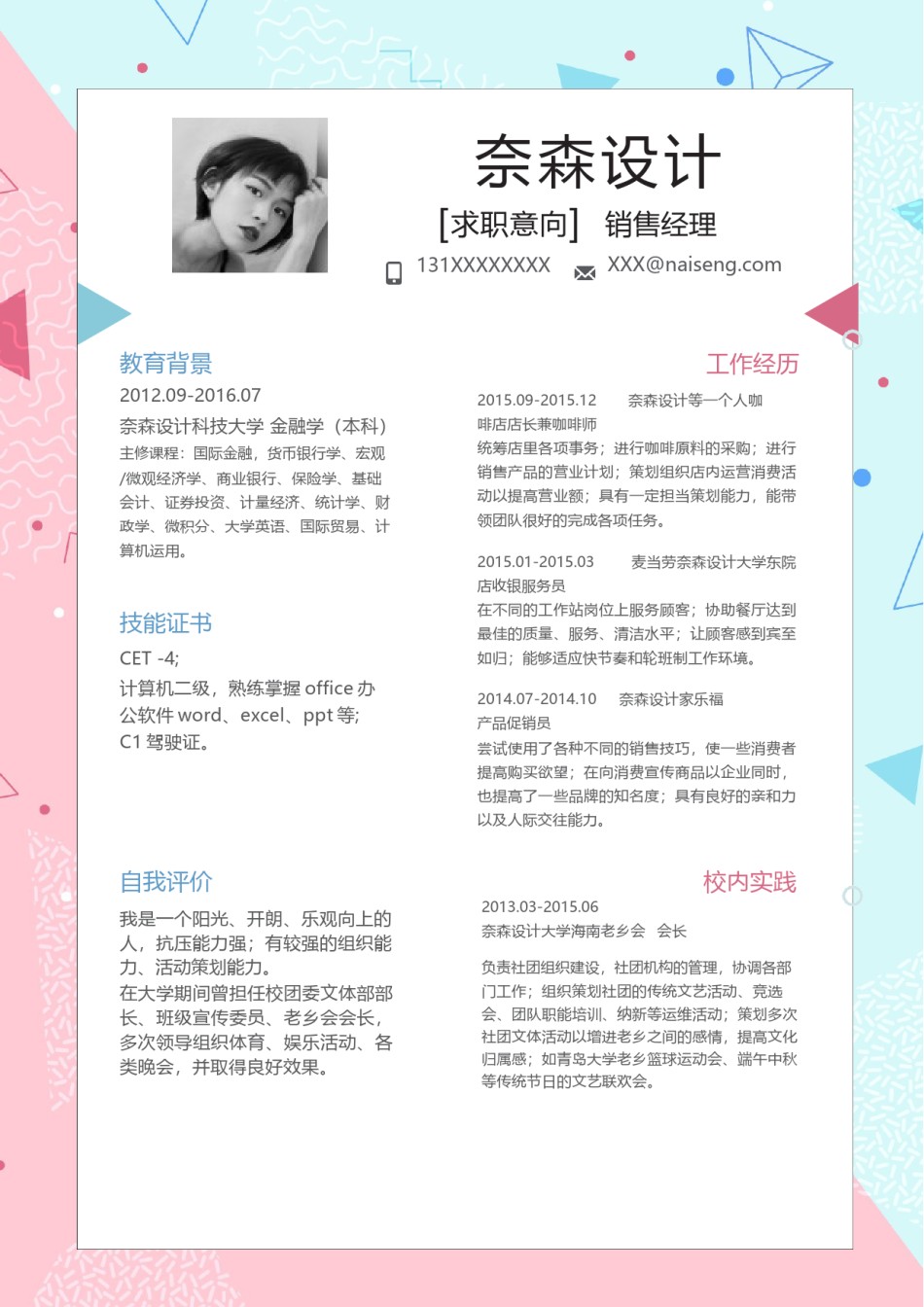 奈森设计

[求职意向] 销售经理

131XXXXXXXX XXX@naiseng.com

教育背景

2012.09-2016.07

奈森设计科技大学 金融学（本科）

主修课程：国际金融，货币银行学、宏观/微观经济学、商业银行、保险学、基础会计、证券投资、计量经济、统计学、财政学、微积分、大学英语、国际贸易、计算机运用。

技能证书

CET -4;

计算机二级，熟练掌握 office 办公软件 word、excel、ppt 等;

C1 驾驶证。

自我评价

我是一个阳光、开朗、乐观向上的人，抗压能力强；有较强的组织能力、活动策划能力。

在大学期间曾担任校团委文体部部长、班级宣传委员、老乡会会长，多次领导组织体育、娱乐活动、各类晚会，并取得良好效果。

工作经历

2015.09-2015.12 奈森设计等一个人咖啡店店长兼咖啡师

统筹店里各项事务；进行咖啡原料的采购；进行销售产品的营业计划；策划组织店内运营消费活动以提高营业额；具有一定担当策划能力，能带领团队很好的完成各项任务。

2015.01-2015.03 麦当劳奈森设计大学东院店收银服务员

在不同的工作站岗位上服务顾客；协助餐厅达到最佳的质量、服务、清洁水平；让顾客感到宾至如归；能够适应快节奏和轮班制工作环境。

2014.07-2014.10 奈森设计家乐福产品促销员

尝试使用了各种不同的销售技巧，使一些消费者提高购买欲望；在向消费宣传商品以企业同时，也提高了一些品牌的知名度；具有良好的亲和力以及人际交往能力。

校内实践

2013.03-2015.06

奈森设计大学海南老乡会 会长

负责社团组织建设，社团机构的管理，协调各部门工作；组织策划社团的传统文艺活动、竞选会、团队职能培训、纳新等运维活动；策划多次社团文体活动以增进老乡之间的感情，提高文化归属感；如青岛大学老乡篮球运动会、端午中秋等传统节日的文艺联欢会。